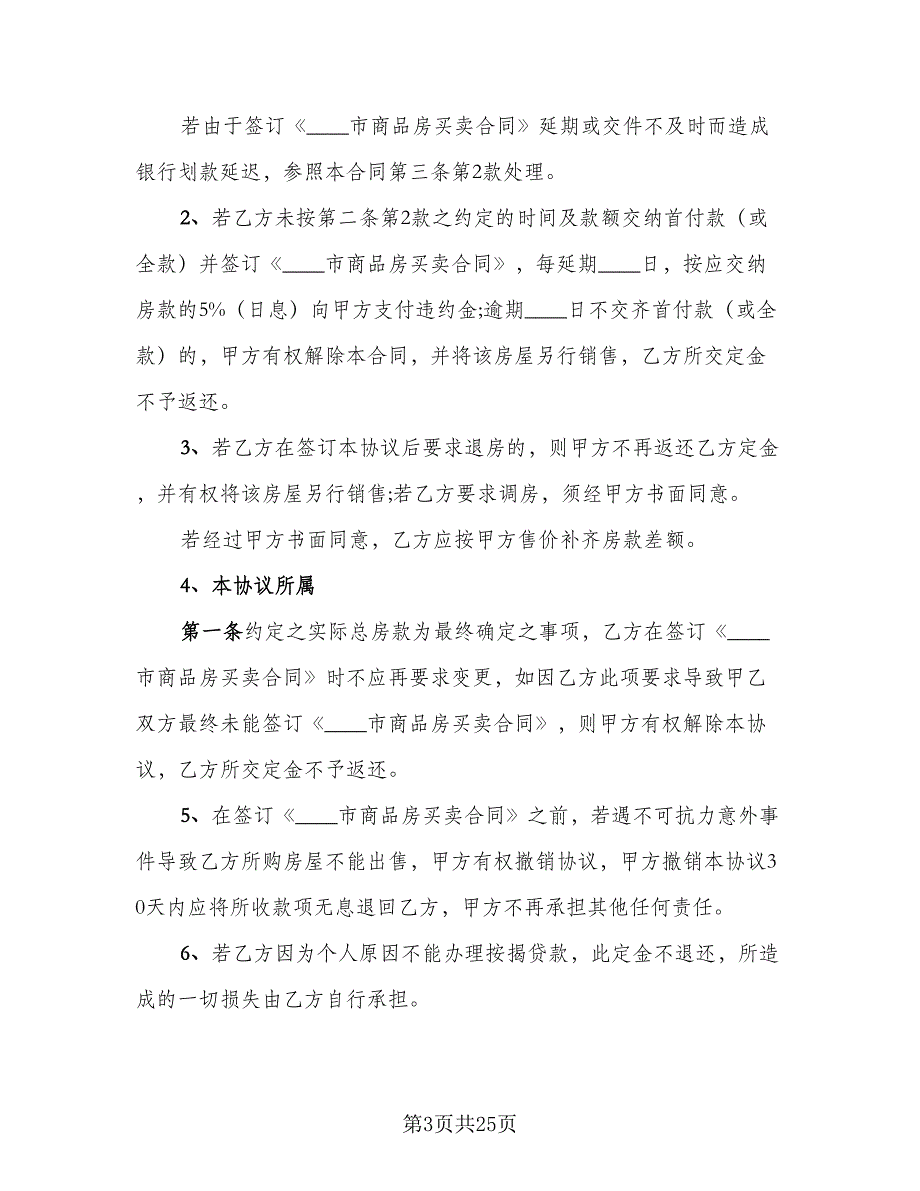 若由于签订《____市商品房买卖合同》延期或交件不及时而造成银行划款延迟，参照本合同第三条第2款处理。

2、若乙方未按第二条第2款之约定的时间及款额交纳首付款（或全款）并签订《____市商品房买卖合同》，每延期____日，按应交纳房款的5%（日息）向甲方支付违约金;逾期____日不交齐首付款（或全款）的，甲方有权解除本合同，并将该房屋另行销售，乙方所交定金不予返还。

3、若乙方在签订本协议后要求退房的，则甲方不再返还乙方定金，并有权将该房屋另行销售;若乙方要求调房，须经甲方书面同意。

若经过甲方书面同意，乙方应按甲方售价补齐房款差额。

4、本协议所属

第一条约定之实际总房款为最终确定之事项，乙方在签订《____市商品房买卖合同》时不应再要求变更，如因乙方此项要求导致甲乙双方最终未能签订《____市商品房买卖合同》，则甲方有权解除本协议，乙方所交定金不予返还。

5、在签订《____市商品房买卖合同》之前，若遇不可抗力意外事件导致乙方所购房屋不能出售，甲方有权撤销协议，甲方撤销本协议30天内应将所收款项无息退回乙方，甲方不再承担其他任何责任。

6、若乙方因为个人原因不能办理按揭贷款，此定金不退还，所造成的一切损失由乙方自行承担。

第3页共25页